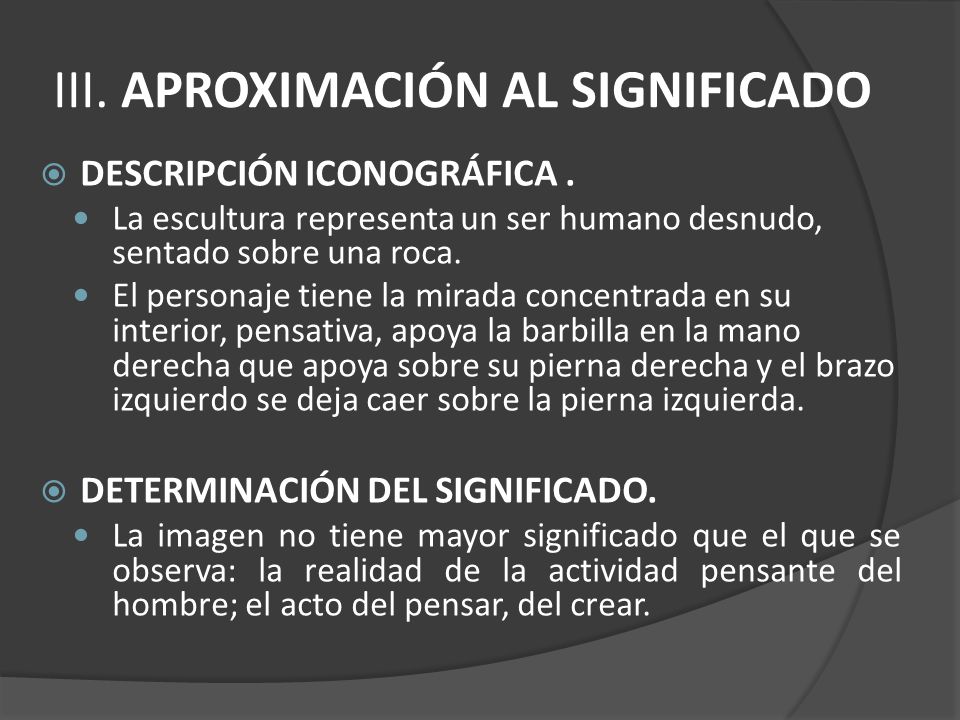 III. APROXIMACIÓN AL SIGNIFICADO

DESCRIPCIÓN ICONOGRÁFICA .

La escultura representa un ser humano desnudo, sentado sobre una roca.

El personaje tiene la mirada concentrada en su interior, pensativa, apoya la barbilla en la mano derecha que apoya sobre su pierna derecha y el brazo izquierdo se deja caer sobre la pierna izquierda.

DETERMINACIÓN DEL SIGNIFICADO.

La imagen no tiene mayor significado que el que se observa: la realidad de la actividad pensante del hombre; el acto del pensar, del crear.